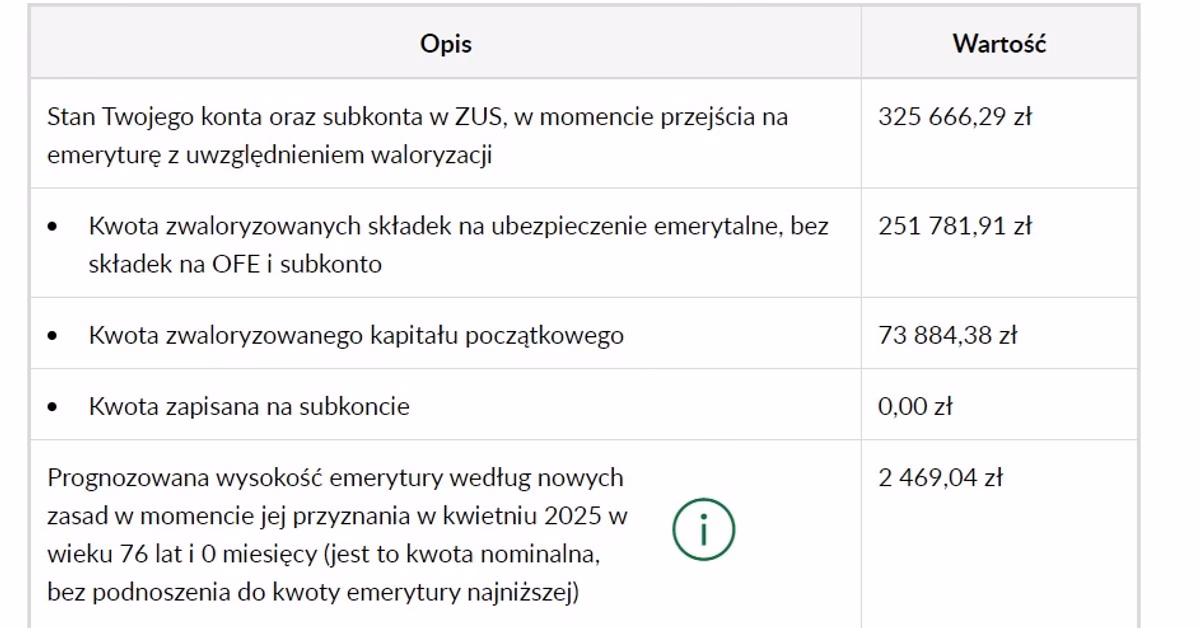 | Opis | Wartość |
|---|---|
| Stan Twojego konta oraz subkonta w ZUS, w momencie przejścia na emeryturę z uwzględnieniem waloryzacji | 325 666,29 zł |
| • Kwota zwaloryzowanych składek na ubezpieczenie emerytalne, bez składek na OFE i subkonto | 251 781,91 zł |
| • Kwota zwaloryzowanego kapitału początkowego | 73 884,38 zł |
| • Kwota zapisana na subkoncie | 0,00 zł |
| Prognozowana wysokość emerytury według nowych zasad w momencie jej przyznania w kwietniu 2025 w wieku 76 lat i 0 miesięcy (jest to kwota nominalna, bez podnoszenia do kwoty emerytury najniższej) i | 2 469,04 zł |